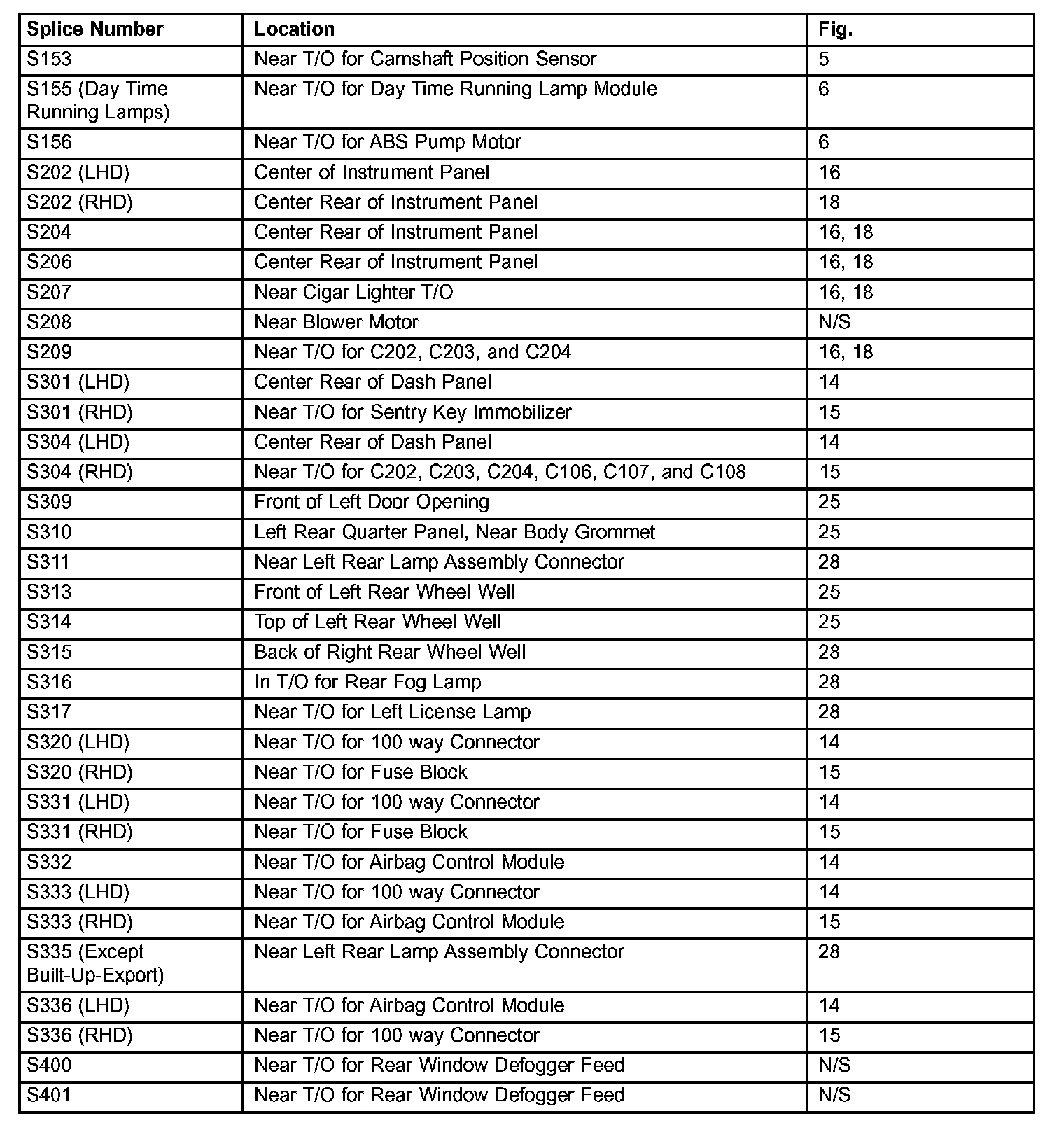 | Splice Number | Location | Fig. |
|---|---|---|
| S153 | Near T/O for Camshaft Position Sensor | 5 |
| S155 (Day Time Running Lamps) | Near T/O for Day Time Running Lamp Module | 6 |
| S156 | Near T/O for ABS Pump Motor | 6 |
| S202 (LHD) | Center of Instrument Panel | 16 |
| S202 (RHD) | Center Rear of Instrument Panel | 18 |
| S204 | Center Rear of Instrument Panel | 16, 18 |
| S206 | Center Rear of Instrument Panel | 16, 18 |
| S207 | Near Cigar Lighter T/O | 16, 18 |
| S208 | Near Blower Motor | N/S |
| S209 | Near T/O for C202, C203, and C204 | 16, 18 |
| S301 (LHD) | Center Rear of Dash Panel | 14 |
| S301 (RHD) | Near T/O for Sentry Key Immobilizer | 15 |
| S304 (LHD) | Center Rear of Dash Panel | 14 |
| S304 (RHD) | Near T/O for C202, C203, C204, C106, C107, and C108 | 15 |
| S309 | Front of Left Door Opening | 25 |
| S310 | Left Rear Quarter Panel, Near Body Grommet | 25 |
| S311 | Near Left Rear Lamp Assembly Connector | 28 |
| S313 | Front of Left Rear Wheel Well | 25 |
| S314 | Top of Left Rear Wheel Well | 25 |
| S315 | Back of Right Rear Wheel Well | 28 |
| S316 | In T/O for Rear Fog Lamp | 28 |
| S317 | Near T/O for Left License Lamp | 28 |
| S320 (LHD) | Near T/O for 100 way Connector | 14 |
| S320 (RHD) | Near T/O for Fuse Block | 15 |
| S331 (LHD) | Near T/O for 100 way Connector | 14 |
| S331 (RHD) | Near T/O for Fuse Block | 15 |
| S332 | Near T/O for Airbag Control Module | 14 |
| S333 (LHD) | Near T/O for 100 way Connector | 14 |
| S333 (RHD) | Near T/O for Airbag Control Module | 15 |
| S335 (Except Built-Up-Export) | Near Left Rear Lamp Assembly Connector | 28 |
| S336 (LHD) | Near T/O for Airbag Control Module | 14 |
| S336 (RHD) | Near T/O for 100 way Connector | 15 |
| S400 | Near T/O for Rear Window Defogger Feed | N/S |
| S401 | Near T/O for Rear Window Defogger Feed | N/S |